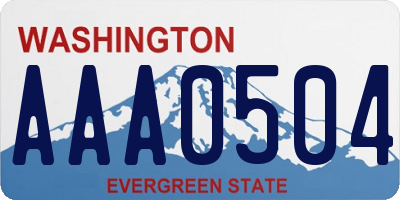 WASHINGTON
AAA0504
EVERGREEN STATE